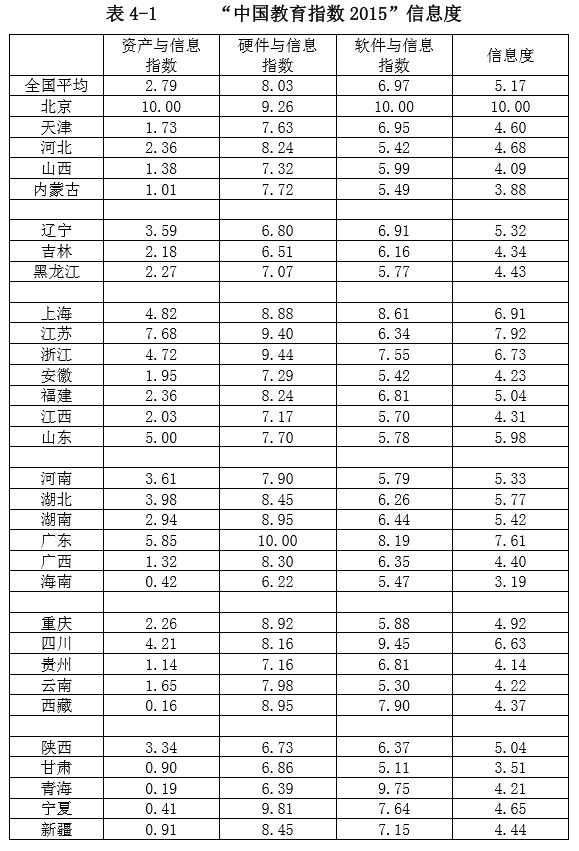 表 4-1　　“中国教育指数 2015”信息度

| | 资产与信息指数 | 硬件与信息指数 | 软件与信息指数 | 信息度 |
|---|---|---|---|---|
| 全国平均 | 2.79 | 8.03 | 6.97 | 5.17 |
| 北京 | 10.00 | 9.26 | 10.00 | 10.00 |
| 天津 | 1.73 | 7.63 | 6.95 | 4.60 |
| 河北 | 2.36 | 8.24 | 5.42 | 4.68 |
| 山西 | 1.38 | 7.32 | 5.99 | 4.09 |
| 内蒙古 | 1.01 | 7.72 | 5.49 | 3.88 |
| | | | | |
| 辽宁 | 3.59 | 6.80 | 6.91 | 5.32 |
| 吉林 | 2.18 | 6.51 | 6.16 | 4.34 |
| 黑龙江 | 2.27 | 7.07 | 5.77 | 4.43 |
| | | | | |
| 上海 | 4.82 | 8.88 | 8.61 | 6.91 |
| 江苏 | 7.68 | 9.40 | 6.34 | 7.92 |
| 浙江 | 4.72 | 9.44 | 7.55 | 6.73 |
| 安徽 | 1.95 | 7.29 | 5.42 | 4.23 |
| 福建 | 2.36 | 8.24 | 6.81 | 5.04 |
| 江西 | 2.03 | 7.17 | 5.70 | 4.31 |
| 山东 | 5.00 | 7.70 | 5.78 | 5.98 |
| | | | | |
| 河南 | 3.61 | 7.90 | 5.79 | 5.33 |
| 湖北 | 3.98 | 8.45 | 6.26 | 5.77 |
| 湖南 | 2.94 | 8.95 | 6.44 | 5.42 |
| 广东 | 5.85 | 10.00 | 8.19 | 7.61 |
| 广西 | 1.32 | 8.30 | 6.35 | 4.40 |
| 海南 | 0.42 | 6.22 | 5.47 | 3.19 |
| | | | | |
| 重庆 | 2.26 | 8.92 | 5.88 | 4.92 |
| 四川 | 4.21 | 8.16 | 9.45 | 6.63 |
| 贵州 | 1.14 | 7.16 | 6.81 | 4.14 |
| 云南 | 1.65 | 7.98 | 5.30 | 4.22 |
| 西藏 | 0.16 | 8.95 | 7.90 | 4.37 |
| | | | | |
| 陕西 | 3.34 | 6.73 | 6.37 | 5.04 |
| 甘肃 | 0.90 | 6.86 | 5.11 | 3.51 |
| 青海 | 0.19 | 6.39 | 9.75 | 4.21 |
| 宁夏 | 0.41 | 9.81 | 7.64 | 4.65 |
| 新疆 | 0.91 | 8.45 | 7.15 | 4.44 |